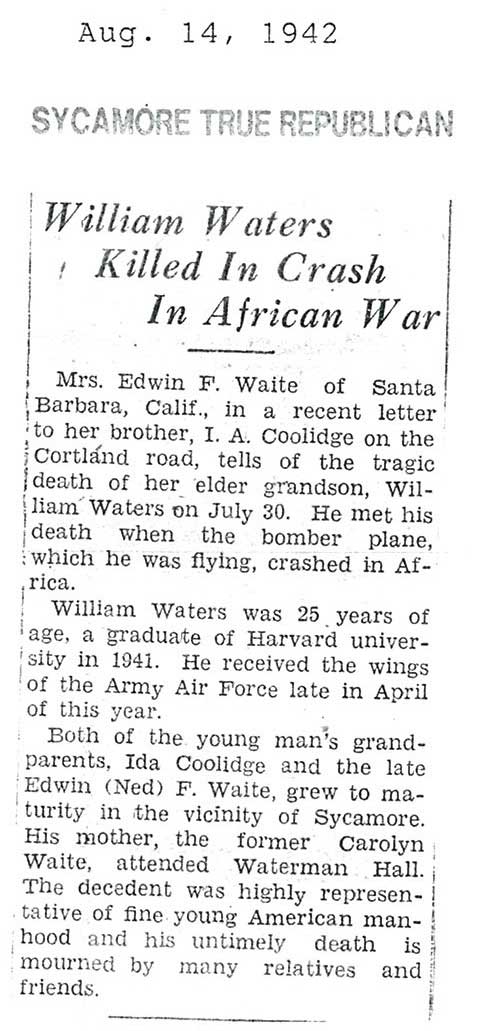 Aug. 14, 1942

SYCAMORE TRUE REPUBLICAN

William Waters
Killed In Crash
In African War

Mrs. Edwin F. Waite of Santa Barbara, Calif., in a recent letter to her brother, I. A. Coolidge on the Cortland road, tells of the tragic death of her elder grandson, William Waters on July 30. He met his death when the bomber plane, which he was flying, crashed in Africa.

William Waters was 25 years of age, a graduate of Harvard university in 1941. He received the wings of the Army Air Force late in April of this year.

Both of the young man's grandparents, Ida Coolidge and the late Edwin (Ned) F. Waite, grew to maturity in the vicinity of Sycamore. His mother, the former Carolyn Waite, attended Waterman Hall. The decedent was highly representative of fine young American manhood and his untimely death is mourned by many relatives and friends.